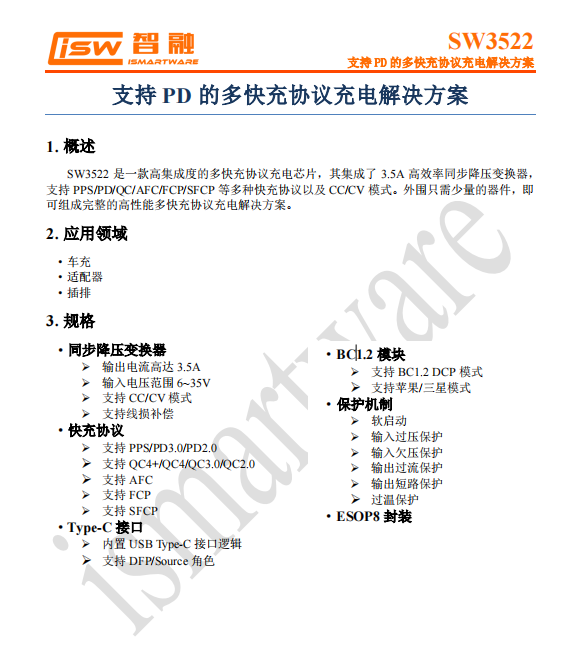 isw 智融
ISMARTWARE

SW3522
支持 PD 的多快充协议充电解决方案

支持 PD 的多快充协议充电解决方案

1. 概述

SW3522 是一款高集成度的多快充协议充电芯片，其集成了 3.5A 高效率同步降压变换器，支持 PPS/PD/QC/AFC/FCP/SFCP 等多种快充协议以及 CC/CV 模式。外围只需少量的器件，即可组成完整的高性能多快充协议充电解决方案。

2. 应用领域

• 车充
• 适配器
• 插排

3. 规格

• 同步降压变换器
➢ 输出电流高达 3.5A
➢ 输入电压范围 6~35V
➢ 支持 CC/CV 模式
➢ 支持线损补偿
• 快充协议
➢ 支持 PPS/PD3.0/PD2.0
➢ 支持 QC4+/QC4/QC3.0/QC2.0
➢ 支持 AFC
➢ 支持 FCP
➢ 支持 SFCP
• Type-C 接口
➢ 内置 USB Type-C 接口逻辑
➢ 支持 DFP/Source 角色

• BC1.2 模块
➢ 支持 BC1.2 DCP 模式
➢ 支持苹果/三星模式
• 保护机制
➢ 软启动
➢ 输入过压保护
➢ 输入欠压保护
➢ 输出过流保护
➢ 输出短路保护
➢ 过温保护
• ESOP8 封装

ismartware